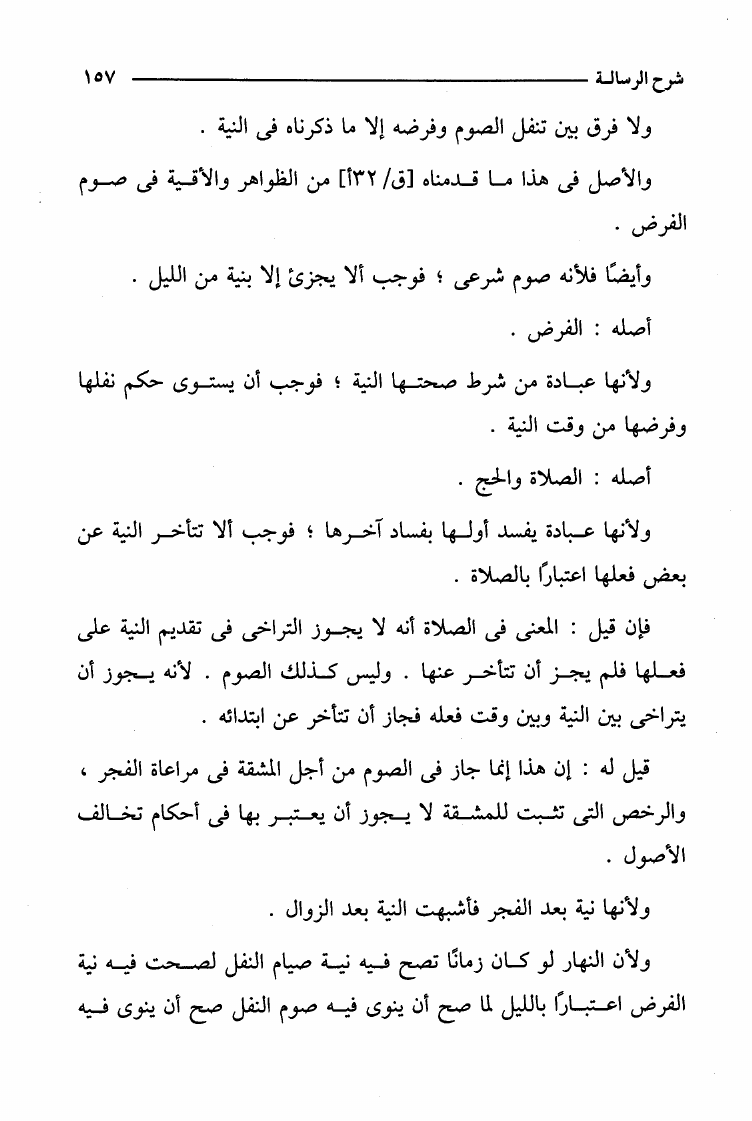 شرح الرسالة ١٥٧

ولا فرق بين تنفل الصوم وفرضه إلا ما ذكرناه فى النية .

والأصل فى هذا ما قدمناه [ق/ ١٣٢أ] من الظواهر والأقية فى صوم الفرض .

وأيضًا فلأنه صوم شرعى ؛ فوجب ألا يجزئ إلا بنية من الليل .

أصله : الفرض .

ولأنها عبادة من شرط صحتها النية ؛ فوجب أن يستوى حكم نفلها وفرضها من وقت النية .

أصله : الصلاة والحج .

ولأنها عبادة يفسد أولها بفساد آخرها ؛ فوجب ألا تتأخر النية عن بعض فعلها اعتبارًا بالصلاة .

فإن قيل : المعنى فى الصلاة أنه لا يجوز التراخى فى تقديم النية على فعلها فلم يجز أن تتأخر عنها . وليس كذلك الصوم . لأنه يجوز أن يتراخى بين النية وبين وقت فعله فجاز أن تتأخر عن ابتدائه .

قيل له : إن هذا إنما جاز فى الصوم من أجل المشقة فى مراعاة الفجر ، والرخص التى تثبت للمشقة لا يجوز أن يعتبر بها فى أحكام تخالف الأصول .

ولأنها نية بعد الفجر فأشبهت النية بعد الزوال .

ولأن النهار لو كان زمانًا تصح فيه نية صيام النفل لصحت فيه نية الفرض اعتبارًا بالليل لما صح أن ينوى فيه صوم النفل صح أن ينوى فيه